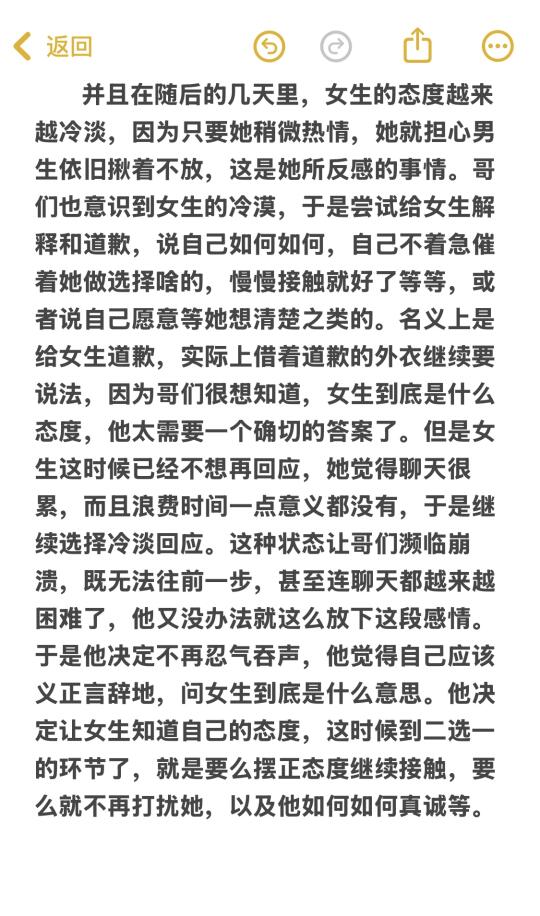 返回

并且在随后的几天里，女生的态度越来越冷淡，因为只要她稍微热情，她就担心男生依旧揪着不放，这是她所反感的事情。哥们也意识到女生的冷漠，于是尝试给女生解释和道歉，说自己如何如何，自己不着急催着她做选择啥的，慢慢接触就好了等等，或者说自己愿意等她想清楚之类的。名义上是给女生道歉，实际上借着道歉的外衣继续要说法，因为哥们很想知道，女生到底是什么态度，他太需要一个确切的答案了。但是女生这时候已经不想再回应，她觉得聊天很累，而且浪费时间一点意义都没有，于是继续选择冷淡回应。这种状态让哥们濒临崩溃，既无法往前一步，甚至连聊天都越来越困难了，他又没办法就这么放下这段感情。于是他决定不再忍气吞声，他觉得自己应该义正言辞地，问女生到底是什么意思。他决定让女生知道自己的态度，这时候到二选一的环节了，就是要么摆正态度继续接触，要么就不再打扰她，以及他如何如何真诚等。